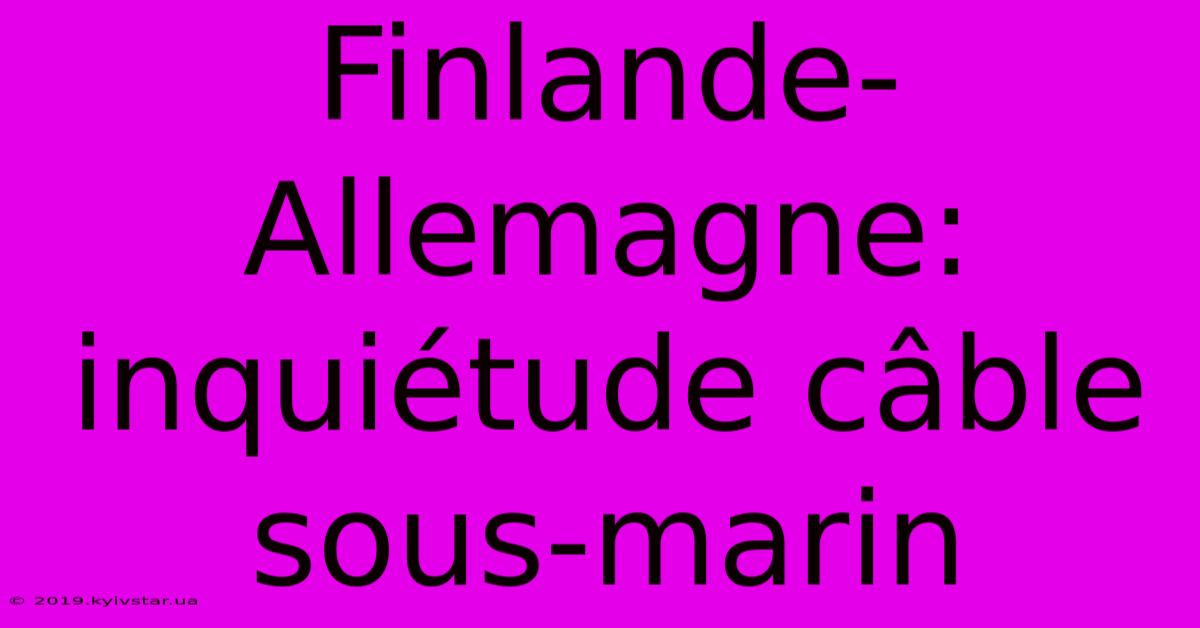 Finlande-Allemagne: inquiétude câble sous-marin

© 2019.kyivstar.ua